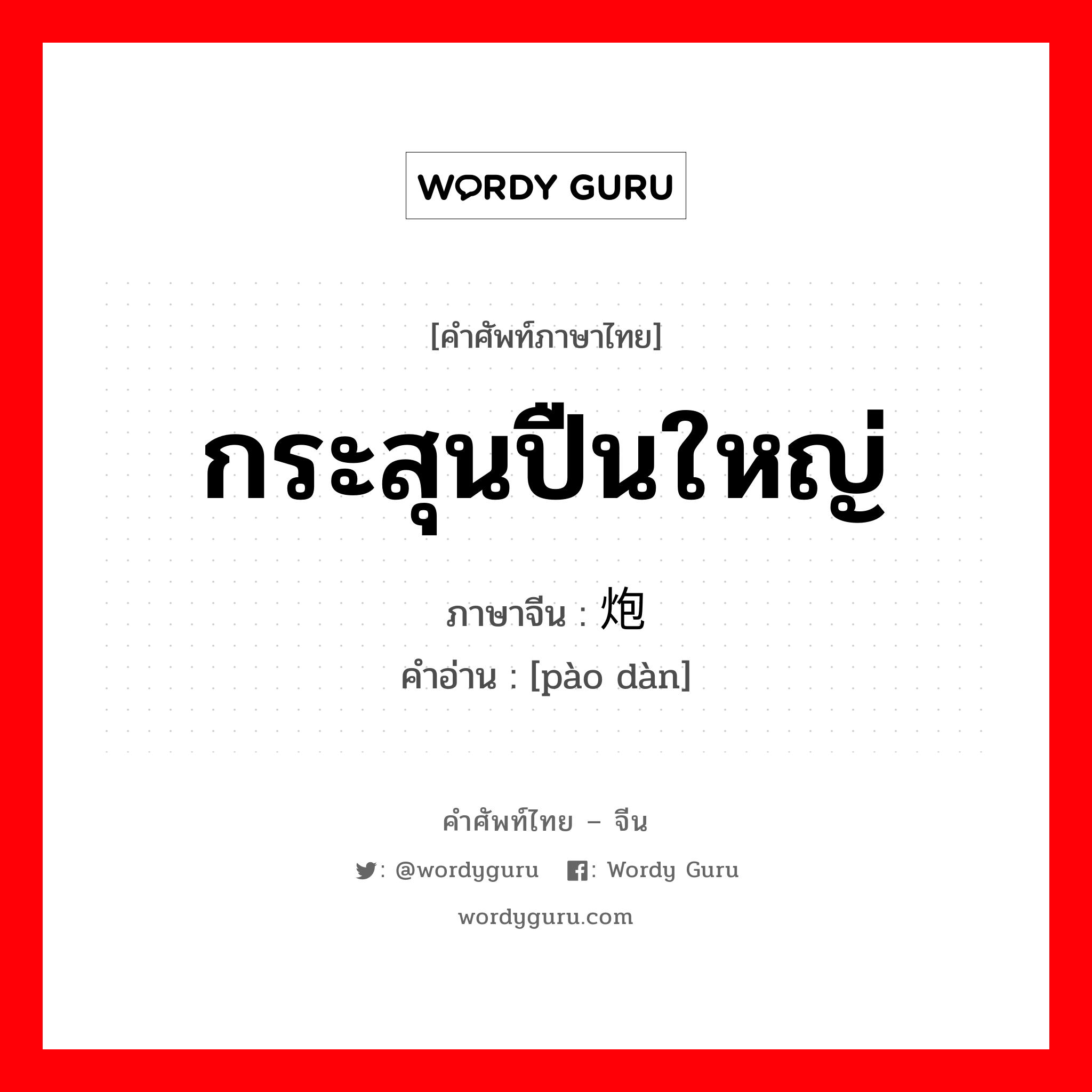 WORDY GURU

[คำศัพท์ภาษาไทย]

กระสุนปืนใหญ่

ภาษาจีน : 炮

คำอ่าน : [pào dàn]

คำศัพท์ไทย – จีน

: @wordyguru : Wordy Guru

wordyguru.com